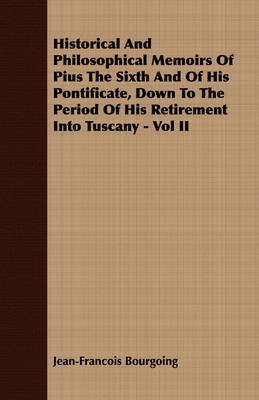 Historical And Philosophical Memoirs Of Pius The Sixth And Of His Pontificate, Down To The Period Of His Retirement Into Tuscany - Vol II

Jean-Francois Bourgoing